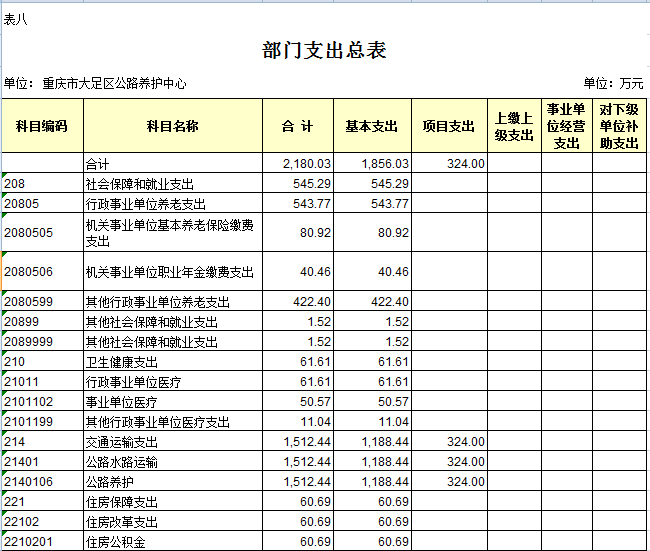 表八

部门支出总表

单位：重庆市大足区公路养护中心

单位：万元

| 科目编码 | 科目名称 | 合 计 | 基本支出 | 项目支出 | 上缴上级支出 | 事业单位经营支出 | 对下级单位补助支出 |
|---|---|---|---|---|---|---|---|
| | 合计 | 2,180.03 | 1,856.03 | 324.00 | | | |
| 208 | 社会保障和就业支出 | 545.29 | 545.29 | | | | |
| 20805 | 行政事业单位养老支出 | 543.77 | 543.77 | | | | |
| 2080505 | 机关事业单位基本养老保险缴费支出 | 80.92 | 80.92 | | | | |
| 2080506 | 机关事业单位职业年金缴费支出 | 40.46 | 40.46 | | | | |
| 2080599 | 其他行政事业单位养老支出 | 422.40 | 422.40 | | | | |
| 20899 | 其他社会保障和就业支出 | 1.52 | 1.52 | | | | |
| 2089999 | 其他社会保障和就业支出 | 1.52 | 1.52 | | | | |
| 210 | 卫生健康支出 | 61.61 | 61.61 | | | | |
| 21011 | 行政事业单位医疗 | 61.61 | 61.61 | | | | |
| 2101102 | 事业单位医疗 | 50.57 | 50.57 | | | | |
| 2101199 | 其他行政事业单位医疗支出 | 11.04 | 11.04 | | | | |
| 214 | 交通运输支出 | 1,512.44 | 1,188.44 | 324.00 | | | |
| 21401 | 公路水路运输 | 1,512.44 | 1,188.44 | 324.00 | | | |
| 2140106 | 公路养护 | 1,512.44 | 1,188.44 | 324.00 | | | |
| 221 | 住房保障支出 | 60.69 | 60.69 | | | | |
| 22102 | 住房改革支出 | 60.69 | 60.69 | | | | |
| 2210201 | 住房公积金 | 60.69 | 60.69 | | | | |